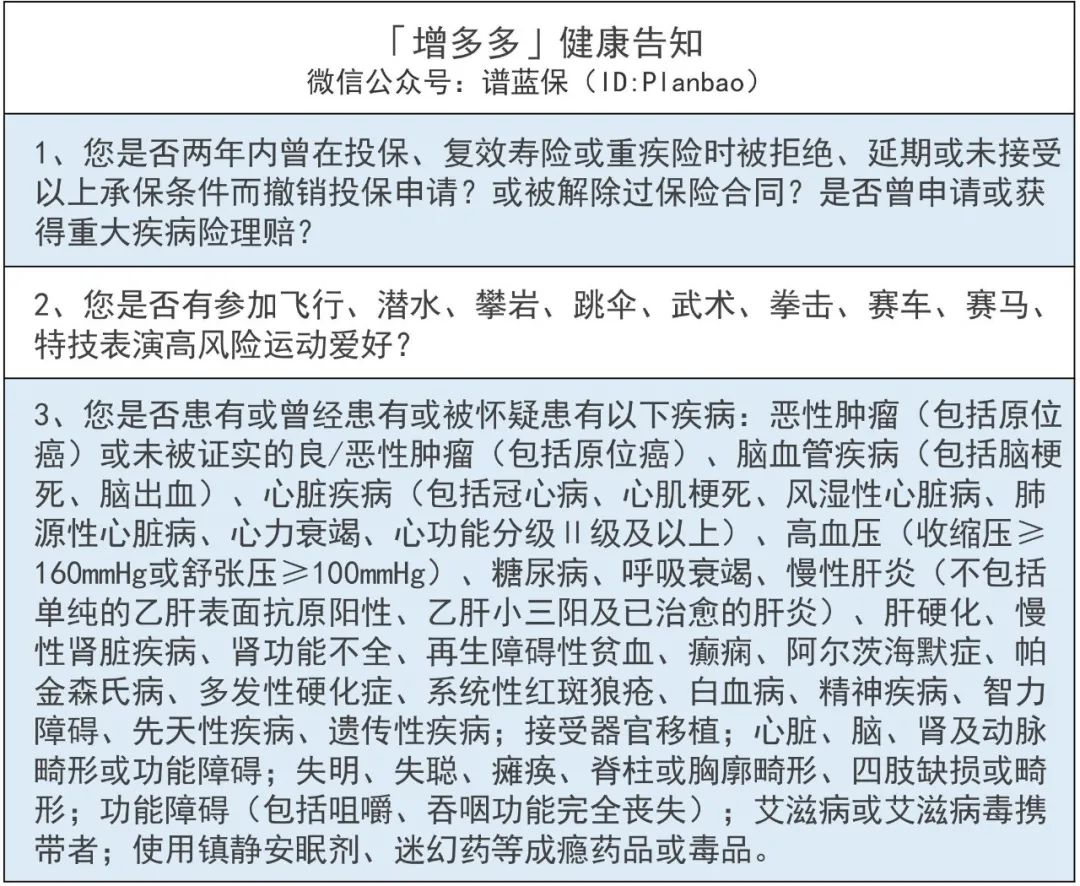 「增多多」健康告知
微信公众号：谱蓝保（ID:Planbao）

1、您是否两年内曾在投保、复效寿险或重疾险时被拒绝、延期或未接受以上承保条件而撤销投保申请？或被解除过保险合同？是否曾申请或获得重大疾病险理赔？

2、您是否有参加飞行、潜水、攀岩、跳伞、武术、拳击、赛车、赛马、特技表演高风险运动爱好？

3、您是否患有或曾经患有或被怀疑患有以下疾病：恶性肿瘤（包括原位癌）或未被证实的良/恶性肿瘤（包括原位癌）、脑血管疾病（包括脑梗死、脑出血）、心脏疾病（包括冠心病、心肌梗死、风湿性心脏病、肺源性心脏病、心力衰竭、心功能分级Ⅱ级及以上）、高血压（收缩压≥160mmHg或舒张压≥100mmHg）、糖尿病、呼吸衰竭、慢性肝炎（不包括单纯的乙肝表面抗原阳性、乙肝小三阳及已治愈的肝炎）、肝硬化、慢性肾脏疾病、肾功能不全、再生障碍性贫血、癫痫、阿尔茨海默症、帕金森氏病、多发性硬化症、系统性红斑狼疮、白血病、精神疾病、智力障碍、先天性疾病、遗传性疾病；接受器官移植；心脏、脑、肾及动脉畸形或功能障碍；失明、失聪、瘫痪、脊柱或胸廓畸形、四肢缺损或畸形；功能障碍（包括咀嚼、吞咽功能完全丧失）；艾滋病或艾滋病毒携带者；使用镇静安眠剂、迷幻药等成瘾药品或毒品。